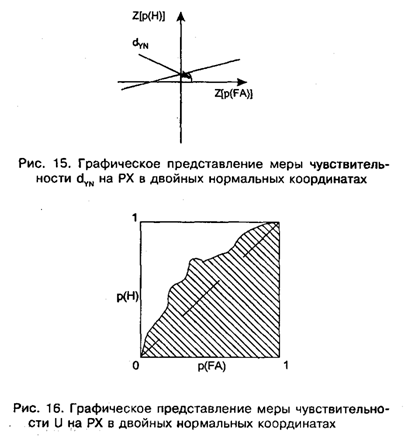 Z[p(H)]

$d_{YN}$

Z[p(FA)]

Рис. 15. Графическое представление меры чувствительности $d_{YN}$ на РХ в двойных нормальных координатах

1

p(H)

0

p(FA)

1

Рис. 16. Графическое представление меры чувствительности U на РХ в двойных нормальных координатах